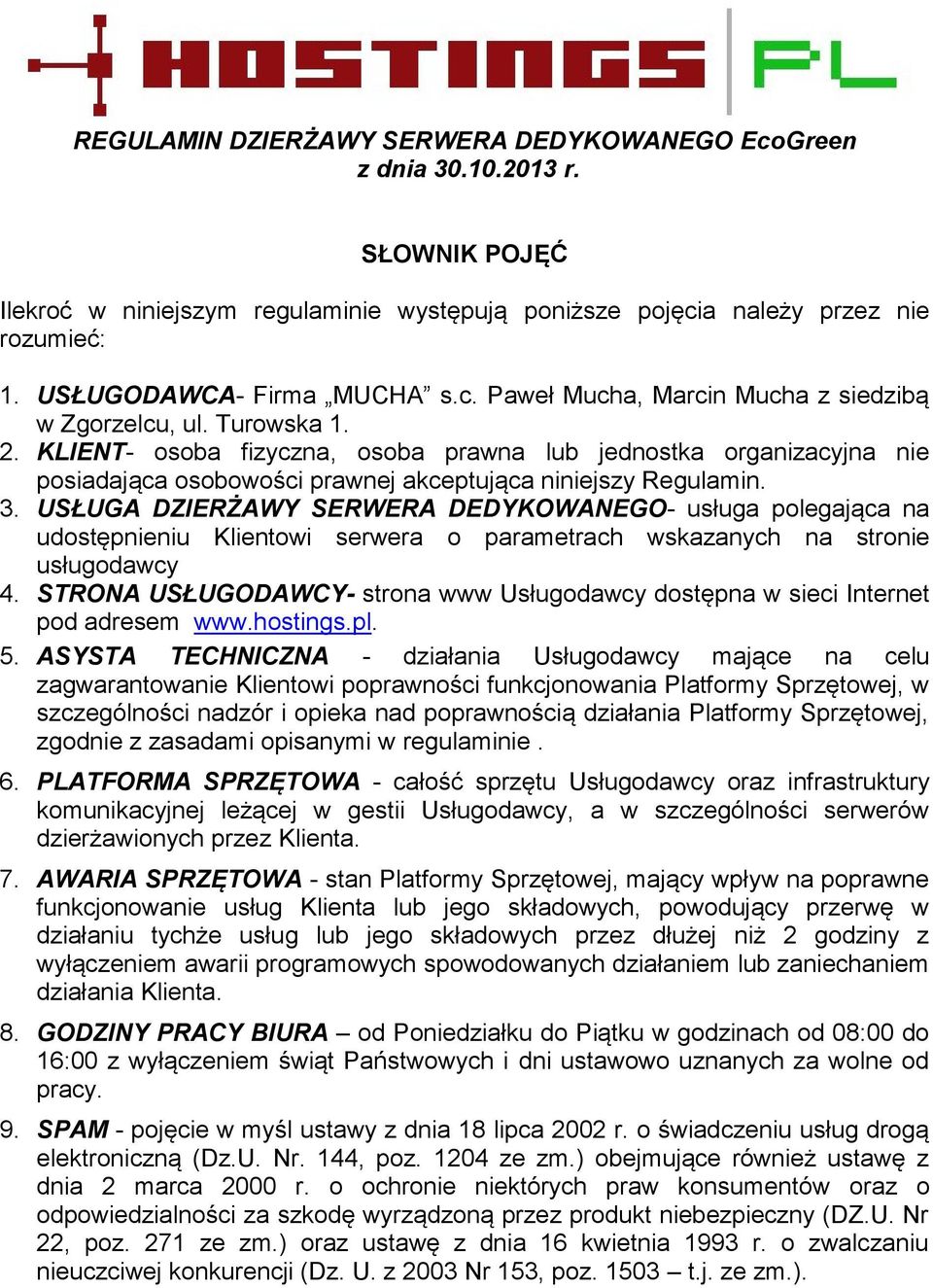 HOSTINGS PL

REGULAMIN DZIERŻAWY SERWERA DEDYKOWANEGO EcoGreen
z dnia 30.10.2013 r.

SŁOWNIK POJĘĆ

Ilekroć w niniejszym regulaminie występują poniższe pojęcia należy przez nie rozumieć:

1. USŁUGODAWCA- Firma „MUCHA” s.c. Paweł Mucha, Marcin Mucha z siedzibą w Zgorzelcu, ul. Turowska 1.
2. KLIENT- osoba fizyczna, osoba prawna lub jednostka organizacyjna nie posiadająca osobowości prawnej akceptująca niniejszy Regulamin.
3. USŁUGA DZIERŻAWY SERWERA DEDYKOWANEGO- usługa polegająca na udostępnieniu Klientowi serwera o parametrach wskazanych na stronie usługodawcy
4. STRONA USŁUGODAWCY- strona www Usługodawcy dostępna w sieci Internet pod adresem www.hostings.pl.
5. ASYSTA TECHNICZNA - działania Usługodawcy mające na celu zagwarantowanie Klientowi poprawności funkcjonowania Platformy Sprzętowej, w szczególności nadzór i opieka nad poprawnością działania Platformy Sprzętowej, zgodnie z zasadami opisanymi w regulaminie .
6. PLATFORMA SPRZĘTOWA - całość sprzętu Usługodawcy oraz infrastruktury komunikacyjnej leżącej w gestii Usługodawcy, a w szczególności serwerów dzierżawionych przez Klienta.
7. AWARIA SPRZĘTOWA - stan Platformy Sprzętowej, mający wpływ na poprawne funkcjonowanie usług Klienta lub jego składowych, powodujący przerwę w działaniu tychże usług lub jego składowych przez dłużej niż 2 godziny z wyłączeniem awarii programowych spowodowanych działaniem lub zaniechaniem działania Klienta.
8. GODZINY PRACY BIURA – od Poniedziałku do Piątku w godzinach od 08:00 do 16:00 z wyłączeniem świąt Państwowych i dni ustawowo uznanych za wolne od pracy.
9. SPAM - pojęcie w myśl ustawy z dnia 18 lipca 2002 r. o świadczeniu usług drogą elektroniczną (Dz.U. Nr. 144, poz. 1204 ze zm.) obejmujące również ustawę z dnia 2 marca 2000 r. o ochronie niektórych praw konsumentów oraz o odpowiedzialności za szkodę wyrządzoną przez produkt niebezpieczny (DZ.U. Nr 22, poz. 271 ze zm.) oraz ustawę z dnia 16 kwietnia 1993 r. o zwalczaniu nieuczciwej konkurencji (Dz. U. z 2003 Nr 153, poz. 1503 – t.j. ze zm.).